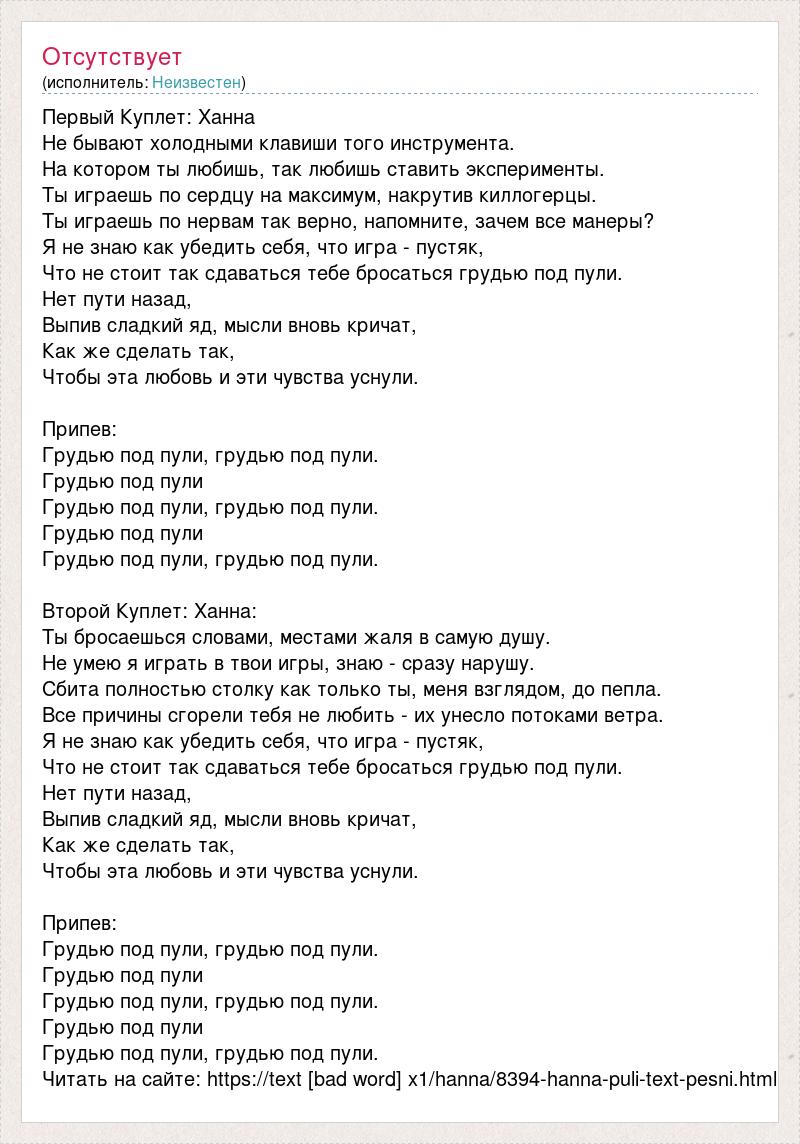 Отсутствует
(исполнитель: Неизвестен)

Первый Куплет: Ханна
Не бывают холодными клавиши того инструмента.
На котором ты любишь, так любишь ставить эксперименты.
Ты играешь по сердцу на максимум, накрутив киллогерцы.
Ты играешь по нервам так верно, напомните, зачем все манеры?
Я не знаю как убедить себя, что игра - пустяк,
Что не стоит так сдаваться тебе бросаться грудью под пули.
Нет пути назад,
Выпив сладкий яд, мысли вновь кричат,
Как же сделать так,
Чтобы эта любовь и эти чувства уснули.

Припев:
Грудью под пули, грудью под пули.
Грудью под пули
Грудью под пули, грудью под пули.
Грудью под пули
Грудью под пули, грудью под пули.

Второй Куплет: Ханна:
Ты бросаешься словами, местами жаля в самую душу.
Не умею я играть в твои игры, знаю - сразу нарушу.
Сбита полностью столку как только ты, меня взглядом, до пепла.
Все причины сгорели тебя не любить - их унесло потоками ветра.
Я не знаю как убедить себя, что игра - пустяк,
Что не стоит так сдаваться тебе бросаться грудью под пули.
Нет пути назад,
Выпив сладкий яд, мысли вновь кричат,
Как же сделать так,
Чтобы эта любовь и эти чувства уснули.

Припев:
Грудью под пули, грудью под пули.
Грудью под пули
Грудью под пули, грудью под пули.
Грудью под пули
Грудью под пули, грудью под пули.
Читать на сайте: https://text [bad word] x1/hanna/8394-hanna-puli-text-pesni.html